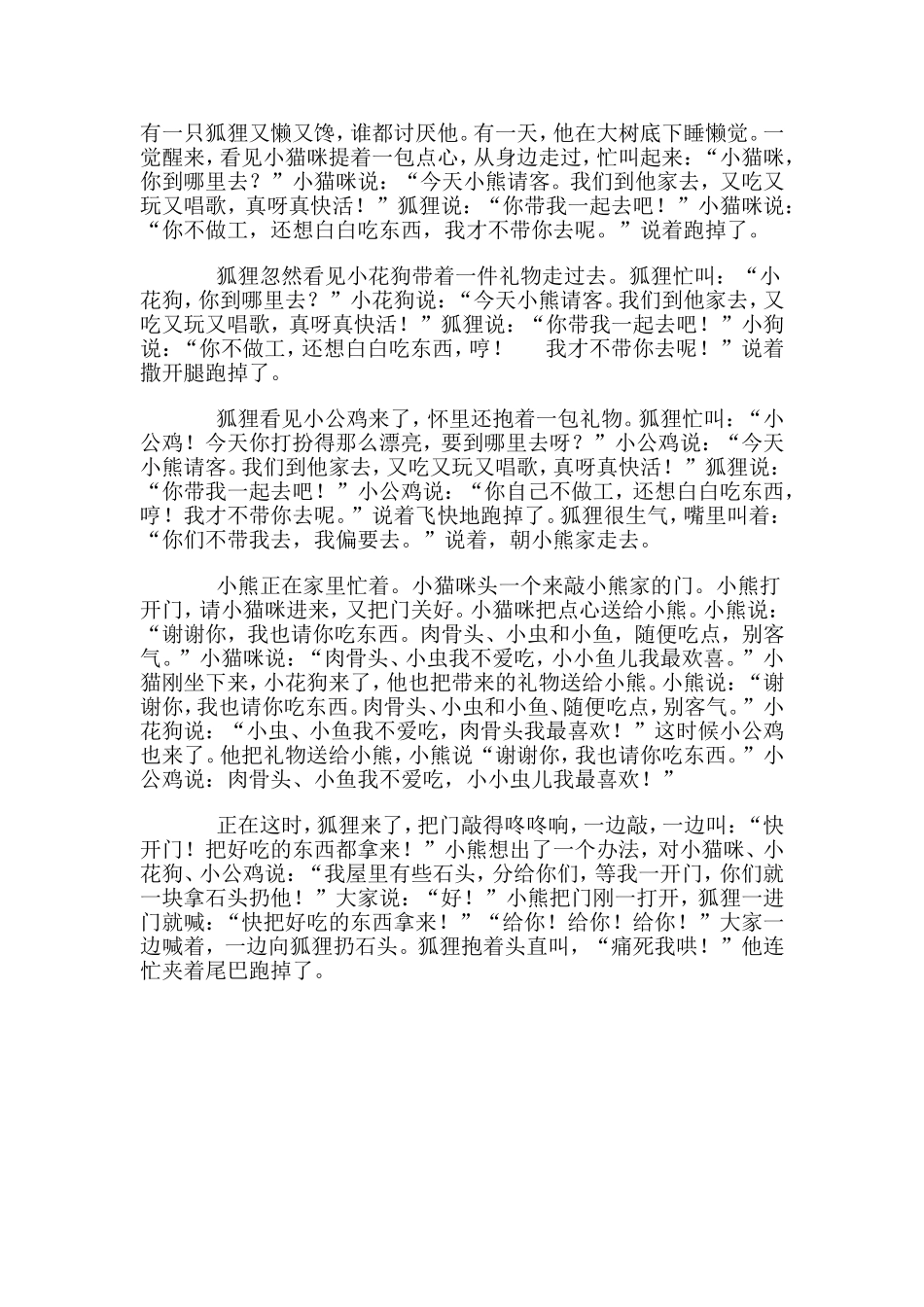 有一只狐狸又懒又馋，谁都讨厌他。有一天，他在大树底下睡懒觉。一觉醒来，看见小猫咪提着一包点心，从身边走过，忙叫起来：“小猫咪，你到哪里去？”小猫咪说：“今天小熊请客。我们到他家去，又吃又玩又唱歌，真呀真快活！”狐狸说：“你带我一起去吧！”小猫咪说：“你不做工，还想白白吃东西，我才不带你去呢。”说着跑掉了。

狐狸忽然看见小花狗带着一件礼物走过去。狐狸忙叫：“小花狗，你到哪里去？”小花狗说：“今天小熊请客。我们到他家去，又吃又玩又唱歌，真呀真快活！”狐狸说：“你带我一起去吧！”小狗说：“你不做工，还想白白吃东西，哼！ 我才不带你去呢！”说着撒开腿跑掉了。

狐狸看见小公鸡来了，怀里还抱着一包礼物。狐狸忙叫：“小公鸡！今天你打扮得那么漂亮，要到哪里去呀？”小公鸡说：“今天小熊请客。我们到他家去，又吃又玩又唱歌，真呀真快活！”狐狸说：“你带我一起去吧！”小公鸡说：“你自己不做工，还想白白吃东西，哼！我才不带你去呢。”说着飞快地跑掉了。狐狸很生气，嘴里叫着：“你们不带我去，我偏要去。”说着，朝小熊家走去。

小熊正在家里忙着。小猫咪头一个来敲小熊家的门。小熊打开门，请小猫咪进来，又把门关好。小猫咪把点心送给小熊。小熊说：“谢谢你，我也请你吃东西。肉骨头、小虫和小鱼，随便吃点，别客气。”小猫咪说：“肉骨头、小虫我不爱吃，小小鱼儿我最欢喜。”小猫刚坐下来，小花狗来了，他也把带来的礼物送给小熊。小熊说：“谢谢你，我也请你吃东西。肉骨头、小虫和小鱼、随便吃点，别客气。”小花狗说：“小虫、小鱼我不爱吃，肉骨头我最喜欢！”这时候小公鸡也来了。他把礼物送给小熊，小熊说“谢谢你，我也请你吃东西。”小公鸡说：肉骨头、小鱼我不爱吃，小小虫儿我最喜欢！”

正在这时，狐狸来了，把门敲得咚咚响，一边敲，一边叫：“快开门！把好吃的东西都拿来！”小熊想出了一个办法，对小猫咪、小花狗、小公鸡说：“我屋里有些石头，分给你们，等我一开门，你们就一块拿石头扔他！”大家说：“好！”小熊把门刚一打开，狐狸一进门就喊：“快把好吃的东西拿来！”“给你！给你！给你！”大家一边喊着，一边向狐狸扔石头。狐狸抱着头直叫，“痛死我哄！”他连忙夹着尾巴跑掉了。